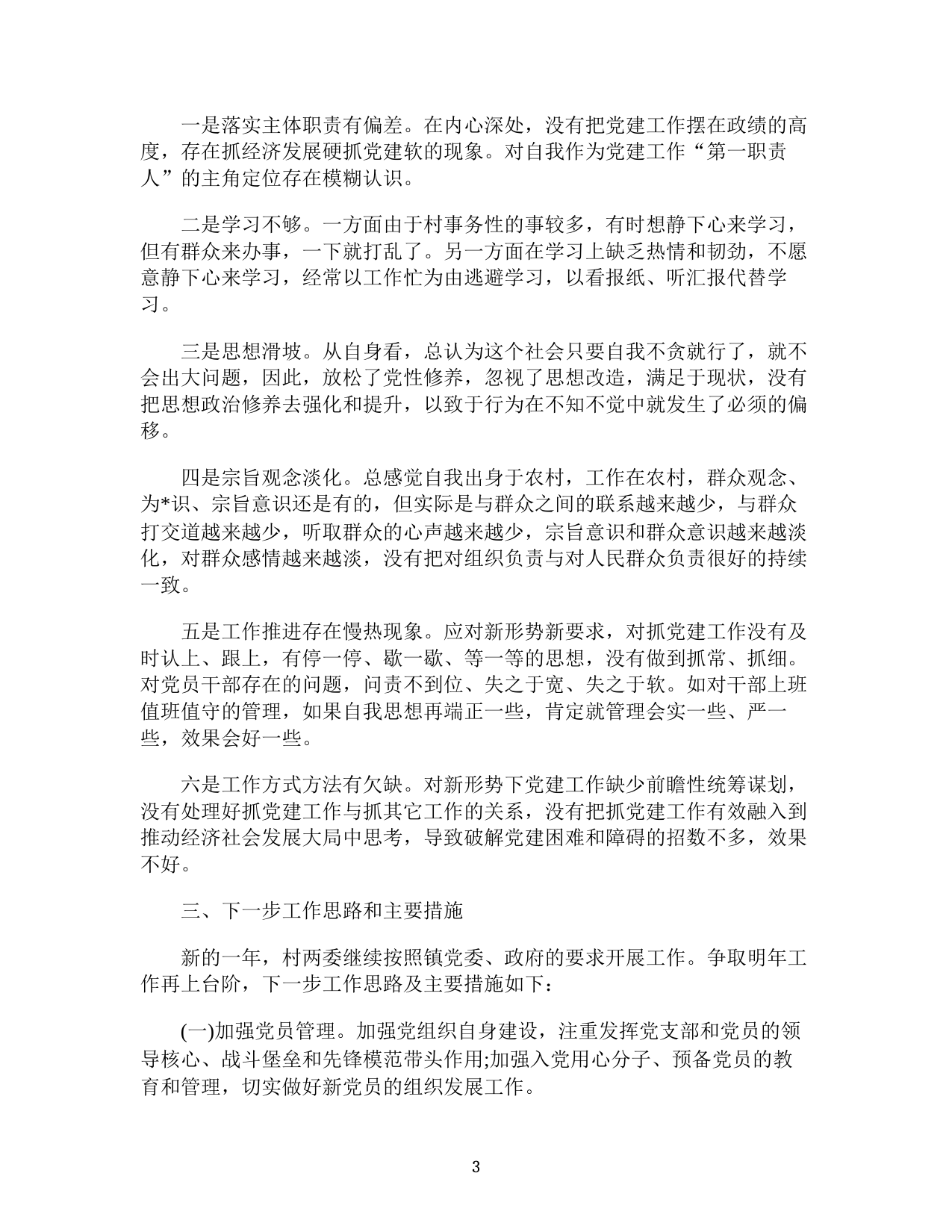 一是落实主体职责有偏差。在内心深处，没有把党建工作摆在政绩的高度，存在抓经济发展硬抓党建软的现象。对自我作为党建工作“第一职责人”的主角定位存在模糊认识。

二是学习不够。一方面由于村事务性的事较多，有时想静下心来学习，但有群众来办事，一下就打乱了。另一方面在学习上缺乏热情和韧劲，不愿意静下心来学习，经常以工作忙为由逃避学习，以看报纸、听汇报代替学习。

三是思想滑坡。从自身看，总认为这个社会只要自我不贪就行了，就不会出大问题，因此，放松了党性修养，忽视了思想改造，满足于现状，没有把思想政治修养去强化和提升，以致于行为在不知不觉中就发生了必须的偏移。

四是宗旨观念淡化。总感觉自我出身于农村，工作在农村，群众观念、为*识、宗旨意识还是有的，但实际是与群众之间的联系越来越少，与群众打交道越来越少，听取群众的心声越来越少，宗旨意识和群众意识越来越淡化，对群众感情越来越淡，没有把对组织负责与对人民群众负责很好的持续一致。

五是工作推进存在慢热现象。应对新形势新要求，对抓党建工作没有及时认上、跟上，有停一停、歇一歇、等一等的思想，没有做到抓常、抓细。对党员干部存在的问题，问责不到位、失之于宽、失之于软。如对干部上班值班值守的管理，如果自我思想再端正一些，肯定就管理会实一些、严一些，效果会好一些。

六是工作方式方法有欠缺。对新形势下党建工作缺少前瞻性统筹谋划，没有处理好抓党建工作与抓其它工作的关系，没有把抓党建工作有效融入到推动经济社会发展大局中思考，导致破解党建困难和障碍的招数不多，效果不好。

三、下一步工作思路和主要措施

新的一年，村两委继续按照镇党委、政府的要求开展工作。争取明年工作再上台阶，下一步工作思路及主要措施如下：

(一)加强党员管理。加强党组织自身建设，注重发挥党支部和党员的领导核心、战斗堡垒和先锋模范带头作用;加强入党用心分子、预备党员的教育和管理，切实做好新党员的组织发展工作。

3